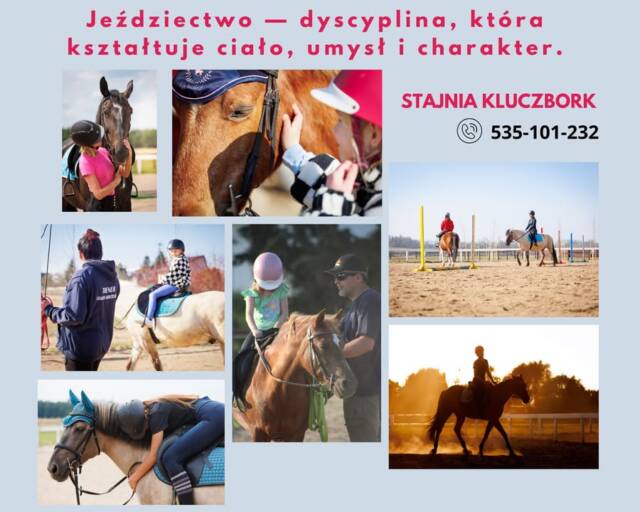 Jeździectwo — dyscyplina, która kształtuje ciało, umysł i charakter.

STAJNIA KLUCZBORK

535-101-232